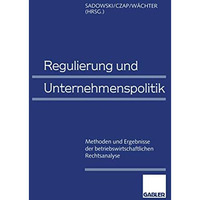 SADOWSKI/CZAP/WÄCHTER
(HRSG.)

Regulierung und
Unternehmenspolitik

Methoden und Ergebnisse der betriebswirtschaftlichen Rechtsanalyse

GABLER